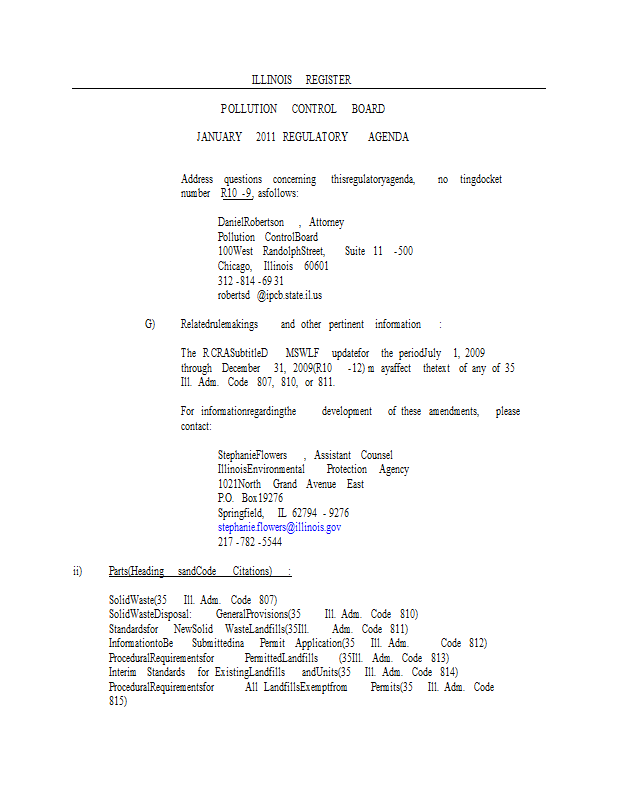 ILLINOIS REGISTER

POLLUTION CONTROL BOARD

JANUARY 2011 REGULATORY AGENDA

Address questions concerning thisregulatoryagenda, no tingdocket number R10 -9, asfollows:

DanielRobertson , Attorney
Pollution ControlBoard
100West RandolphStreet, Suite 11 -500
Chicago, Illinois 60601
312 -814 -69 31
robertsd @ipcb.state.il.us

G) Relatedrulemakings and other pertinent information :

The R CRASubtitleD MSWLF updatefor the periodJuly 1, 2009 through December 31, 2009(R10 -12) m ayaffect thetext of any of 35 Ill. Adm. Code 807, 810, or 811.

For informationregardingthe development of these amendments, please contact:

StephanieFlowers , Assistant Counsel
IllinoisEnvironmental Protection Agency
1021North Grand Avenue East
P.O. Box19276
Springfield, IL 62794 - 9276
stephanie.flowers@illinois.gov
217 -782 -5544

ii) Parts(Heading sandCode Citations) :

SolidWaste(35 Ill. Adm. Code 807)
SolidWasteDisposal: GeneralProvisions(35 Ill. Adm. Code 810)
Standardsfor NewSolid WasteLandfills(35Ill. Adm. Code 811)
InformationtoBe Submittedina Permit Application(35 Ill. Adm. Code 812)
ProceduralRequirementsfor PermittedLandfills (35Ill. Adm. Code 813)
Interim Standards for ExistingLandfills andUnits(35 Ill. Adm. Code 814)
ProceduralRequirementsfor All LandfillsExemptfrom Permits(35 Ill. Adm. Code 815)